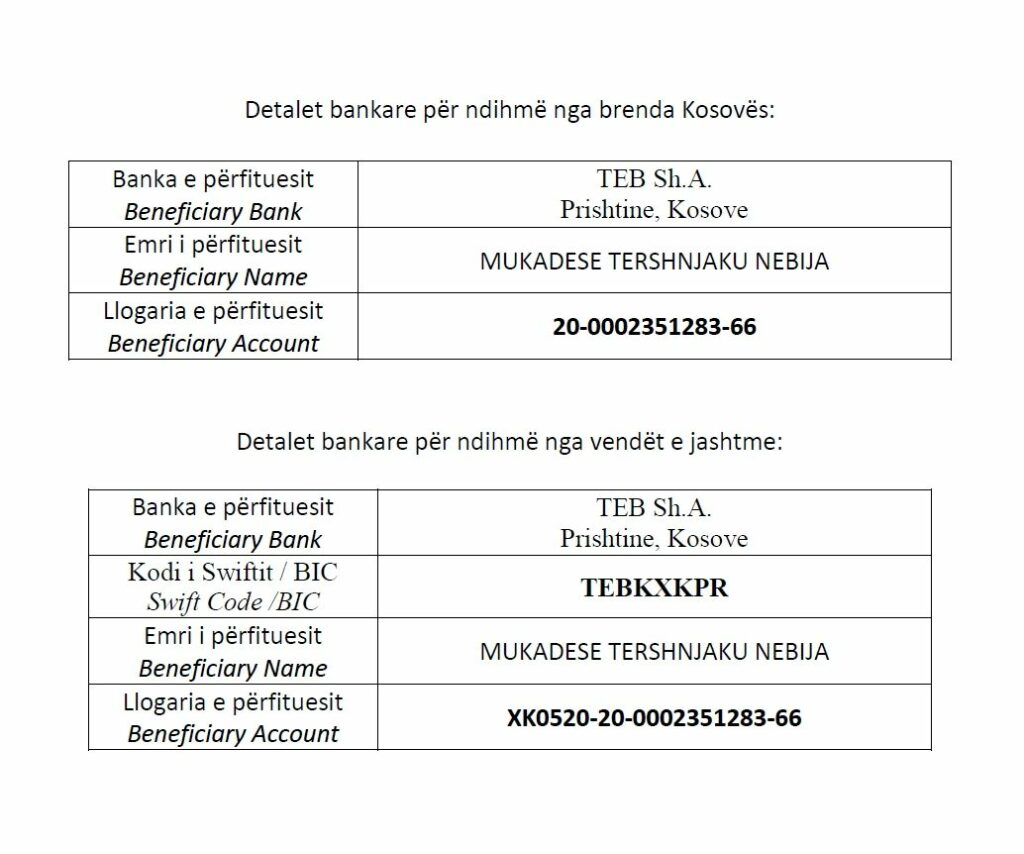 Detalet bankare për ndihmë nga brenda Kosovës:

| Banka e përfituesit *Beneficiary Bank* | TEB Sh.A. Prishtine, Kosove |
|---|---|
| Emri i përfituesit *Beneficiary Name* | MUKADESE TERSHNJAKU NEBIJA |
| Llogaria e përfituesit *Beneficiary Account* | **20-0002351283-66** |

Detalet bankare për ndihmë nga vendët e jashtme:

| Banka e përfituesit *Beneficiary Bank* | TEB Sh.A. Prishtine, Kosove |
|---|---|
| Kodi i Swiftit / BIC *Swift Code /BIC* | **TEBKXKPR** |
| Emri i përfituesit *Beneficiary Name* | MUKADESE TERSHNJAKU NEBIJA |
| Llogaria e përfituesit *Beneficiary Account* | **XK0520-20-0002351283-66** |